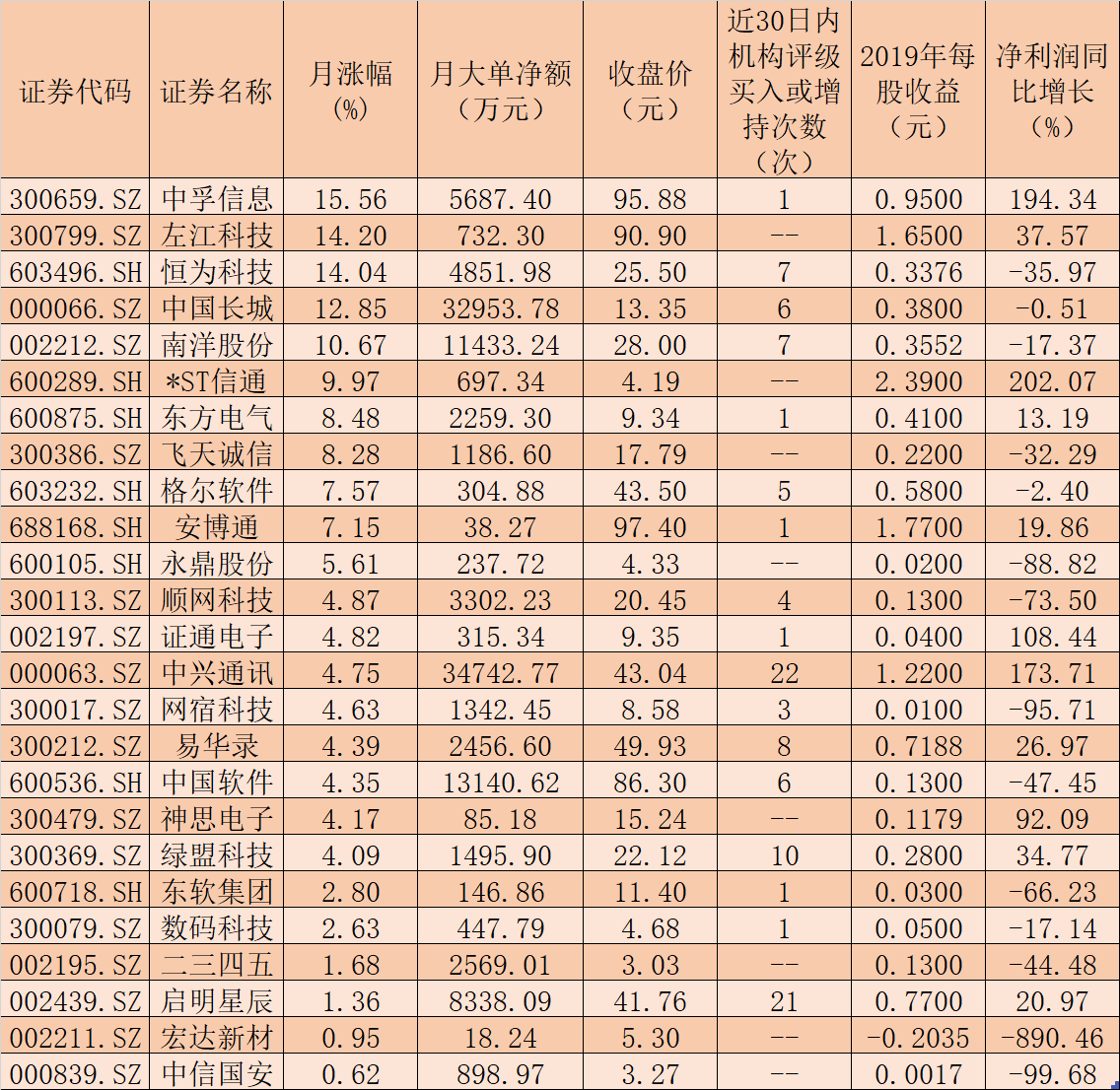 | 证券代码 | 证券名称 | 月涨幅（%） | 月大单净额（万元） | 收盘价（元） | 近30日内机构评级买入或增持次数（次） | 2019年每股收益（元） | 净利润同比增长（%） |
|---|---|---|---|---|---|---|---|
| 300659.SZ | 中孚信息 | 15.56 | 5687.40 | 95.88 | 1 | 0.9500 | 194.34 |
| 300799.SZ | 左江科技 | 14.20 | 732.30 | 90.90 | -- | 1.6500 | 37.57 |
| 603496.SH | 恒为科技 | 14.04 | 4851.98 | 25.50 | 7 | 0.3376 | -35.97 |
| 000066.SZ | 中国长城 | 12.85 | 32953.78 | 13.35 | 6 | 0.3800 | -0.51 |
| 002212.SZ | 南洋股份 | 10.67 | 11433.24 | 28.00 | 7 | 0.3552 | -17.37 |
| 600289.SH | *ST信通 | 9.97 | 697.34 | 4.19 | -- | 2.3900 | 202.07 |
| 600875.SH | 东方电气 | 8.48 | 2259.30 | 9.34 | 1 | 0.4100 | 13.19 |
| 300386.SZ | 飞天诚信 | 8.28 | 1186.60 | 17.79 | -- | 0.2200 | -32.29 |
| 603232.SH | 格尔软件 | 7.57 | 304.88 | 43.50 | 5 | 0.5800 | -2.40 |
| 688168.SH | 安博通 | 7.15 | 38.27 | 97.40 | 1 | 1.7700 | 19.86 |
| 600105.SH | 永鼎股份 | 5.61 | 237.72 | 4.33 | -- | 0.0200 | -88.82 |
| 300113.SZ | 顺网科技 | 4.87 | 3302.23 | 20.45 | 4 | 0.1300 | -73.50 |
| 002197.SZ | 证通电子 | 4.82 | 315.34 | 9.35 | 1 | 0.0400 | 108.44 |
| 000063.SZ | 中兴通讯 | 4.75 | 34742.77 | 43.04 | 22 | 1.2200 | 173.71 |
| 300017.SZ | 网宿科技 | 4.63 | 1342.45 | 8.58 | 3 | 0.0100 | -95.71 |
| 300212.SZ | 易华录 | 4.39 | 2456.60 | 49.93 | 8 | 0.7188 | 26.97 |
| 600536.SH | 中国软件 | 4.35 | 13140.62 | 86.30 | 6 | 0.1300 | -47.45 |
| 300479.SZ | 神思电子 | 4.17 | 85.18 | 15.24 | -- | 0.1179 | 92.09 |
| 300369.SZ | 绿盟科技 | 4.09 | 1495.90 | 22.12 | 10 | 0.2800 | 34.77 |
| 600718.SH | 东软集团 | 2.80 | 146.86 | 11.40 | 1 | 0.0300 | -66.23 |
| 300079.SZ | 数码科技 | 2.63 | 447.79 | 4.68 | 1 | 0.0500 | -17.14 |
| 002195.SZ | 二三四五 | 1.68 | 2569.01 | 3.03 | -- | 0.1300 | -44.48 |
| 002439.SZ | 启明星辰 | 1.36 | 8338.09 | 41.76 | 21 | 0.7700 | 20.97 |
| 002211.SZ | 宏达新材 | 0.95 | 18.24 | 5.30 | -- | -0.2035 | -890.46 |
| 000839.SZ | 中信国安 | 0.62 | 898.97 | 3.27 | -- | 0.0017 | -99.68 |